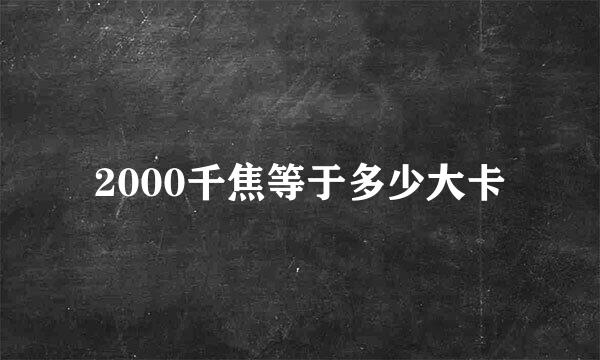 2000千焦等于多少大卡